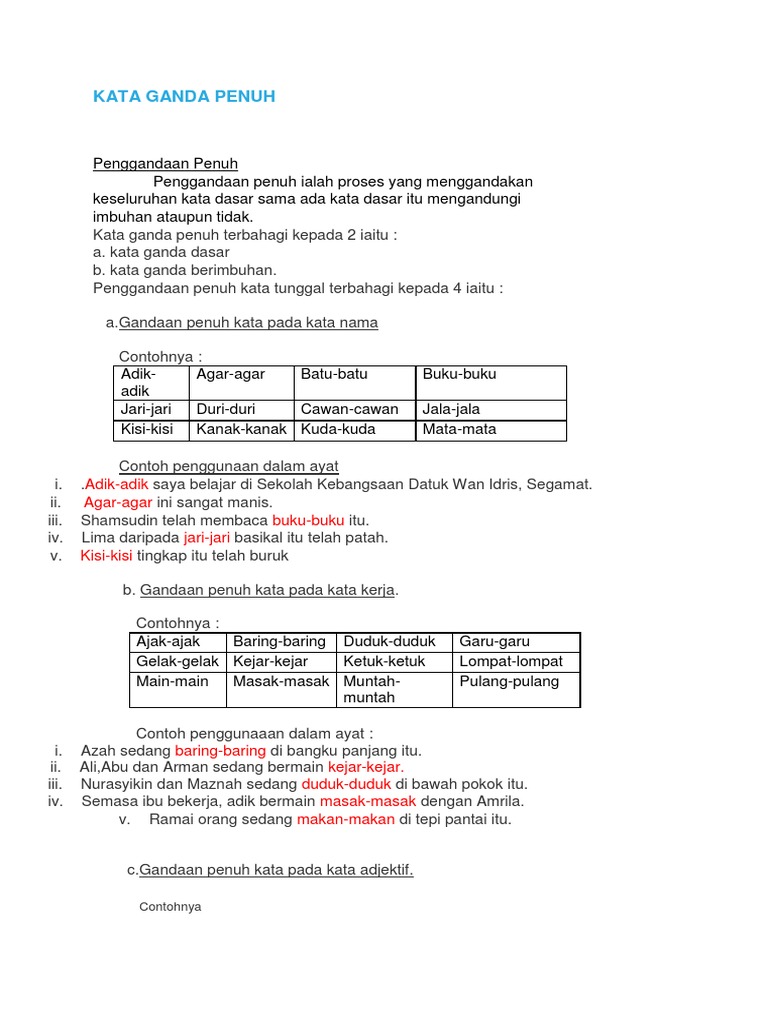 KATA GANDA PENUH

Penggandaan Penuh

Penggandaan penuh ialah proses yang menggandakan keseluruhan kata dasar sama ada kata dasar itu mengandungi imbuhan ataupun tidak.

Kata ganda penuh terbahagi kepada 2 iaitu :
a. kata ganda dasar
b. kata ganda berimbuhan.
Penggandaan penuh kata tunggal terbahagi kepada 4 iaitu :

a.Gandaan penuh kata pada kata nama

Contohnya :

| Adik-adik | Agar-agar | Batu-batu | Buku-buku |
|---|---|---|---|
| Jari-jari | Duri-duri | Cawan-cawan | Jala-jala |
| Kisi-kisi | Kanak-kanak | Kuda-kuda | Mata-mata |

Contoh penggunaan dalam ayat

i. .Adik-adik saya belajar di Sekolah Kebangsaan Datuk Wan Idris, Segamat.
ii. Agar-agar ini sangat manis.
iii. Shamsudin telah membaca buku-buku itu.
iv. Lima daripada jari-jari basikal itu telah patah.
v. Kisi-kisi tingkap itu telah buruk

b. Gandaan penuh kata pada kata kerja.

Contohnya :

| Ajak-ajak | Baring-baring | Duduk-duduk | Garu-garu |
|---|---|---|---|
| Gelak-gelak | Kejar-kejar | Ketuk-ketuk | Lompat-lompat |
| Main-main | Masak-masak | Muntah-muntah | Pulang-pulang |

Contoh penggunaaan dalam ayat :

i. Azah sedang baring-baring di bangku panjang itu.
ii. Ali,Abu dan Arman sedang bermain kejar-kejar.
iii. Nurasyikin dan Maznah sedang duduk-duduk di bawah pokok itu.
iv. Semasa ibu bekerja, adik bermain masak-masak dengan Amrila.
v. Ramai orang sedang makan-makan di tepi pantai itu.

c.Gandaan penuh kata pada kata adjektif.

Contohnya